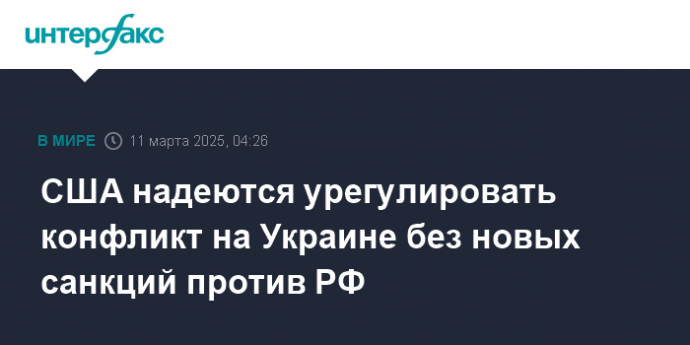 интерфакс

В МИРЕ 11 марта 2025, 04:26

США надеются урегулировать конфликт на Украине без новых санкций против РФ